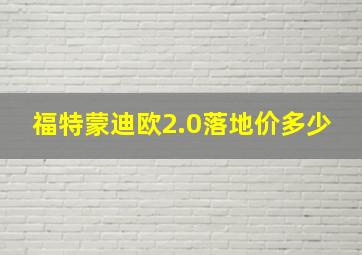 福特蒙迪欧2.0落地价多少